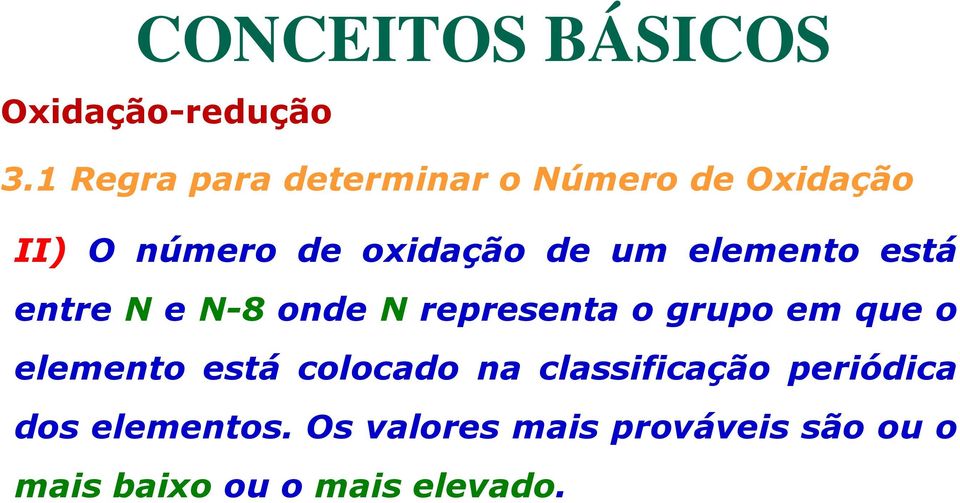 CONCEITOS BÁSICOS

Oxidação-redução

3.1 Regra para determinar o Número de Oxidação

II) O número de oxidação de um elemento está entre N e N-8 onde N representa o grupo em que o elemento está colocado na classificação periódica dos elementos. Os valores mais prováveis são ou o mais baixo ou o mais elevado.